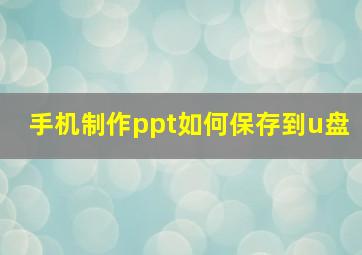 手机制作ppt如何保存到u盘